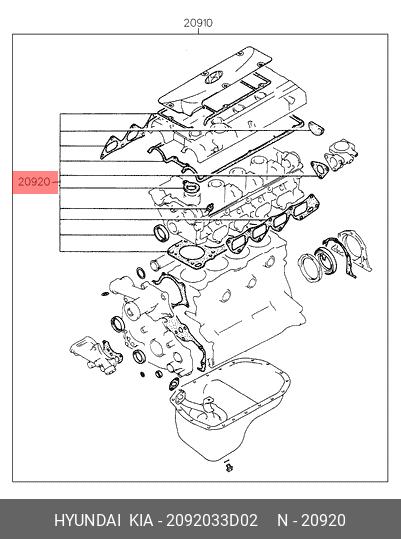 20910

20920

HYUNDAI KIA - 2092033D02 N - 20920